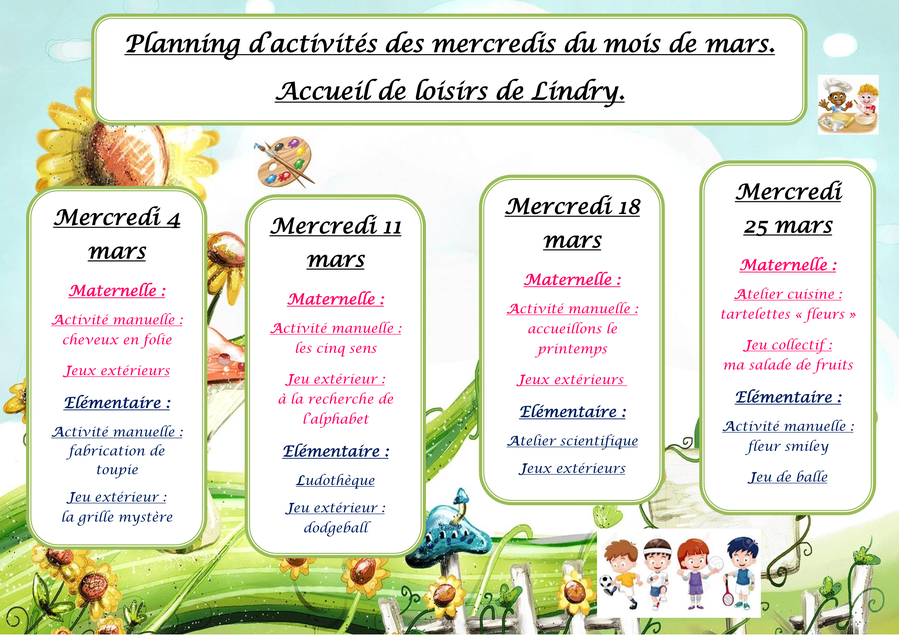 Planning d'activités des mercredis du mois de mars.

Accueil de loisirs de Lindry.

Mercredi 4 mars

Maternelle :

Activité manuelle : cheveux en folie

Jeux extérieurs

Elémentaire :

Activité manuelle : fabrication de toupie

Jeu extérieur : la grille mystère

Mercredi 11 mars

Maternelle :

Activité manuelle : les cinq sens

Jeu extérieur : à la recherche de l'alphabet

Elémentaire :

Ludothèque

Jeu extérieur : dodgeball

Mercredi 18 mars

Maternelle :

Activité manuelle : accueillons le printemps

Jeux extérieurs

Elémentaire :

Atelier scientifique

Jeux extérieurs

Mercredi 25 mars

Maternelle :

Atelier cuisine : tartelettes « fleurs »

Jeu collectif : ma salade de fruits

Elémentaire :

Activité manuelle : fleur smiley

Jeu de balle